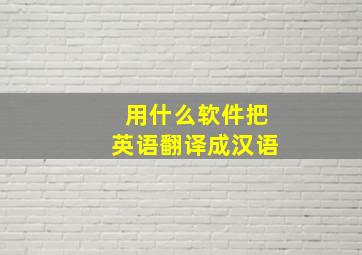 用什么软件把
英语翻译成汉语